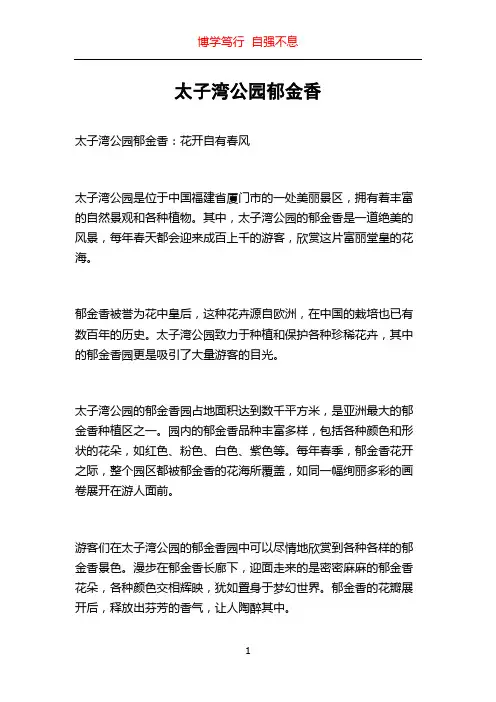 博学笃行 自强不息

太子湾公园郁金香

太子湾公园郁金香：花开自有春风

太子湾公园是位于中国福建省厦门市的一处美丽景区，拥有着丰富的自然景观和各种植物。其中，太子湾公园的郁金香是一道绝美的风景，每年春天都会迎来成百上千的游客，欣赏这片富丽堂皇的花海。

郁金香被誉为花中皇后，这种花卉源自欧洲，在中国的栽培也已有数百年的历史。太子湾公园致力于种植和保护各种珍稀花卉，其中的郁金香园更是吸引了大量游客的目光。

太子湾公园的郁金香园占地面积达到数千平方米，是亚洲最大的郁金香种植区之一。园内的郁金香品种丰富多样，包括各种颜色和形状的花朵，如红色、粉色、白色、紫色等。每年春季，郁金香花开之际，整个园区都被郁金香的花海所覆盖，如同一幅绚丽多彩的画卷展开在游人面前。

游客们在太子湾公园的郁金香园中可以尽情地欣赏到各种各样的郁金香景色。漫步在郁金香长廊下，迎面走来的是密密麻麻的郁金香花朵，各种颜色交相辉映，犹如置身于梦幻世界。郁金香的花瓣展开后，释放出芬芳的香气，让人陶醉其中。

1